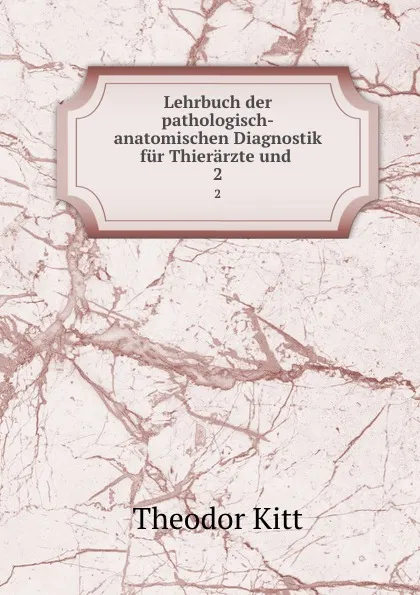 Lehrbuch der pathologisch-anatomischen Diagnostik für Thierärzte und
2
2

Theodor Kitt